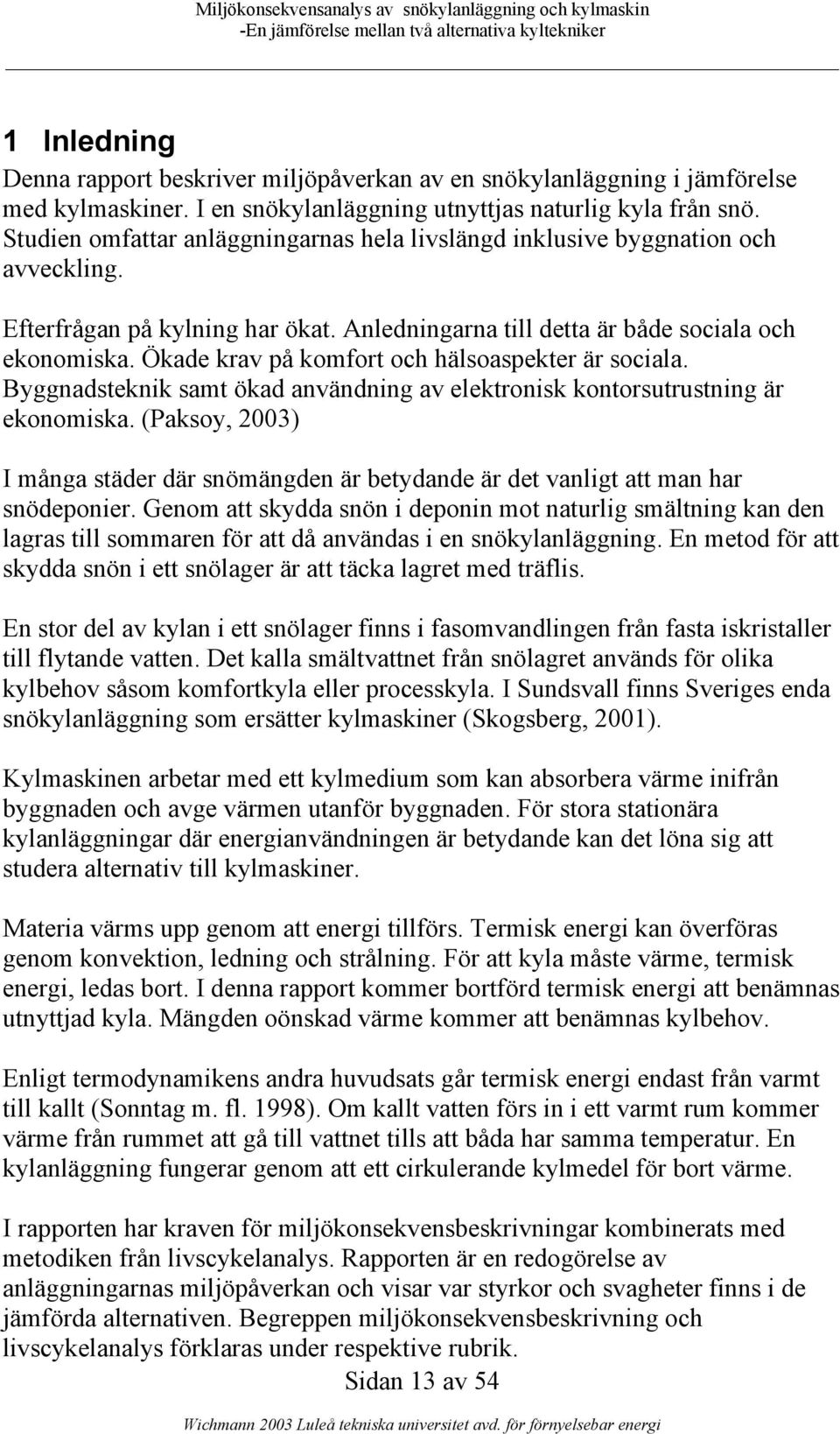 Miljökonsekvensanalys av snökylanläggning och kylmaskin
-En jämförelse mellan två alternativa kyltekniker

1 Inledning
Denna rapport beskriver miljöpåverkan av en snökylanläggning i jämförelse med kylmaskiner. I en snökylanläggning utnyttjas naturlig kyla från snö. Studien omfattar anläggningarnas hela livslängd inklusive byggnation och avveckling.

Efterfrågan på kylning har ökat. Anledningarna till detta är både sociala och ekonomiska. Ökade krav på komfort och hälsoaspekter är sociala. Byggnadsteknik samt ökad användning av elektronisk kontorsutrustning är ekonomiska. (Paksoy, 2003)

I många städer där snömängden är betydande är det vanligt att man har snödeponier. Genom att skydda snön i deponin mot naturlig smältning kan den lagras till sommaren för att då användas i en snökylanläggning. En metod för att skydda snön i ett snölager är att täcka lagret med träflis.

En stor del av kylan i ett snölager finns i fasomvandlingen från fasta iskristaller till flytande vatten. Det kalla smältvattnet från snölagret används för olika kylbehov såsom komfortkyla eller processkyla. I Sundsvall finns Sveriges enda snökylanläggning som ersätter kylmaskiner (Skogsberg, 2001).

Kylmaskinen arbetar med ett kylmedium som kan absorbera värme inifrån byggnaden och avge värmen utanför byggnaden. För stora stationära kylanläggningar där energianvändningen är betydande kan det löna sig att studera alternativ till kylmaskiner.

Materia värms upp genom att energi tillförs. Termisk energi kan överföras genom konvektion, ledning och strålning. För att kyla måste värme, termisk energi, ledas bort. I denna rapport kommer bortförd termisk energi att benämnas utnyttjad kyla. Mängden oönskad värme kommer att benämnas kylbehov.

Enligt termodynamikens andra huvudsats går termisk energi endast från varmt till kallt (Sonntag m. fl. 1998). Om kallt vatten förs in i ett varmt rum kommer värme från rummet att gå till vattnet tills att båda har samma temperatur. En kylanläggning fungerar genom att ett cirkulerande kylmedel för bort värme.

I rapporten har kraven för miljökonsekvensbeskrivningar kombinerats med metodiken från livscykelanalys. Rapporten är en redogörelse av anläggningarnas miljöpåverkan och visar var styrkor och svagheter finns i de jämförda alternativen. Begreppen miljökonsekvensbeskrivning och livscykelanalys förklaras under respektive rubrik.

Sidan 13 av 54

Wichmann 2003 Luleå tekniska universitet avd. för förnyelsebar energi